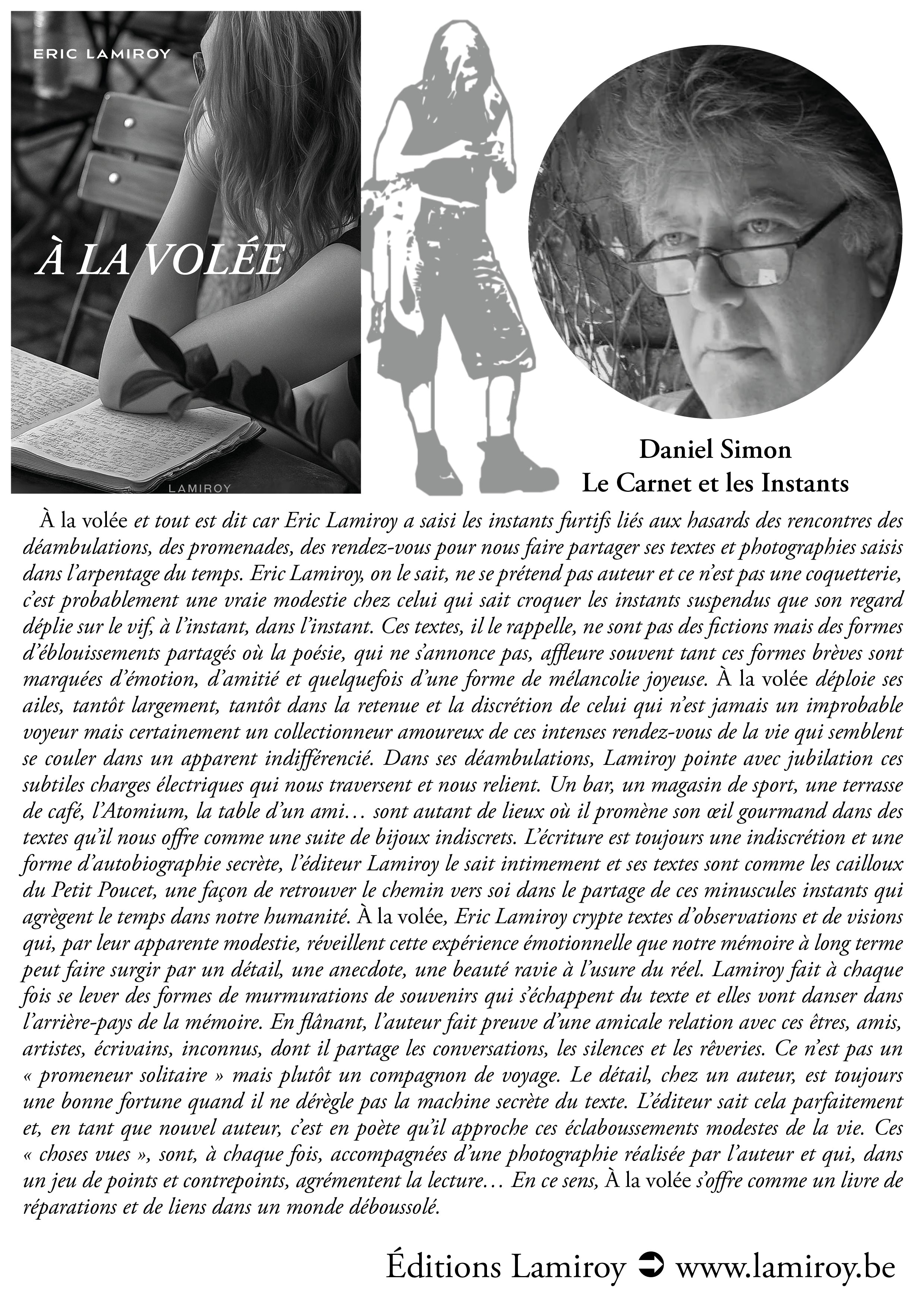 ERIC LAMIROY

À LA VOLÉE

LAMIROY

Daniel Simon
Le Carnet et les Instants

À la volée et tout est dit car Eric Lamiroy a saisi les instants furtifs liés aux hasards des rencontres des déambulations, des promenades, des rendez-vous pour nous faire partager ses textes et photographies saisis dans l'arpentage du temps. Eric Lamiroy, on le sait, ne se prétend pas auteur et ce n'est pas une coquetterie, c'est probablement une vraie modestie chez celui qui sait croquer les instants suspendus que son regard déplie sur le vif, à l'instant, dans l'instant. Ces textes, il le rappelle, ne sont pas des fictions mais des formes d'éblouissements partagés où la poésie, qui ne s'annonce pas, affleure souvent tant ces formes brèves sont marquées d'émotion, d'amitié et quelquefois d'une forme de mélancolie joyeuse. À la volée déploie ses ailes, tantôt largement, tantôt dans la retenue et la discrétion de celui qui n'est jamais un improbable voyeur mais certainement un collectionneur amoureux de ces intenses rendez-vous de la vie qui semblent se couler dans un apparent indifférencié. Dans ses déambulations, Lamiroy pointe avec jubilation ces subtiles charges électriques qui nous traversent et nous relient. Un bar, un magasin de sport, une terrasse de café, l'Atomium, la table d'un ami… sont autant de lieux où il promène son œil gourmand dans des textes qu'il nous offre comme une suite de bijoux indiscrets. L'écriture est toujours une indiscrétion et une forme d'autobiographie secrète, l'éditeur Lamiroy le sait intimement et ses textes sont comme les cailloux du Petit Poucet, une façon de retrouver le chemin vers soi dans le partage de ces minuscules instants qui agrègent le temps dans notre humanité. À la volée, Eric Lamiroy crypte textes d'observations et de visions qui, par leur apparente modestie, réveillent cette expérience émotionnelle que notre mémoire à long terme peut faire surgir par un détail, une anecdote, une beauté ravie à l'usure du réel. Lamiroy fait à chaque fois se lever des formes de murmurations de souvenirs qui s'échappent du texte et elles vont danser dans l'arrière-pays de la mémoire. En flânant, l'auteur fait preuve d'une amicale relation avec ces êtres, amis, artistes, écrivains, inconnus, dont il partage les conversations, les silences et les rêveries. Ce n'est pas un « promeneur solitaire » mais plutôt un compagnon de voyage. Le détail, chez un auteur, est toujours une bonne fortune quand il ne dérègle pas la machine secrète du texte. L'éditeur sait cela parfaitement et, en tant que nouvel auteur, c'est en poète qu'il approche ces éclaboussements modestes de la vie. Ces « choses vues », sont, à chaque fois, accompagnées d'une photographie réalisée par l'auteur et qui, dans un jeu de points et contrepoints, agrémentent la lecture… En ce sens, À la volée s'offre comme un livre de réparations et de liens dans un monde déboussolé.

Éditions Lamiroy ➲ www.lamiroy.be